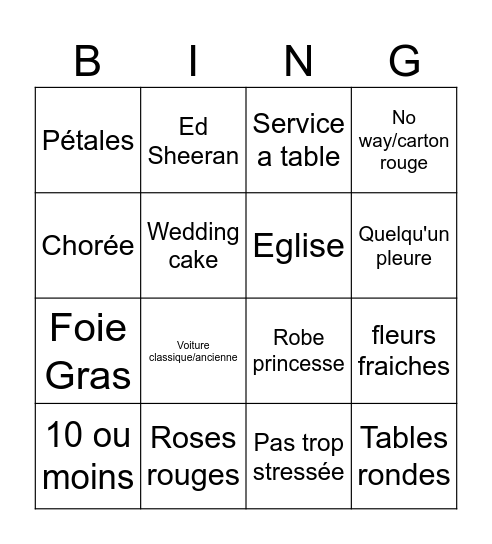 | B | I | N | G |
|---|---|---|---|
| Pétales | Ed Sheeran | Service a table | No way/carton rouge |
| Chorée | Wedding cake | Eglise | Quelqu'un pleure |
| Foie Gras | Voiture classique/ancienne | Robe princesse | fleurs fraiches |
| 10 ou moins | Roses rouges | Pas trop stressée | Tables rondes |